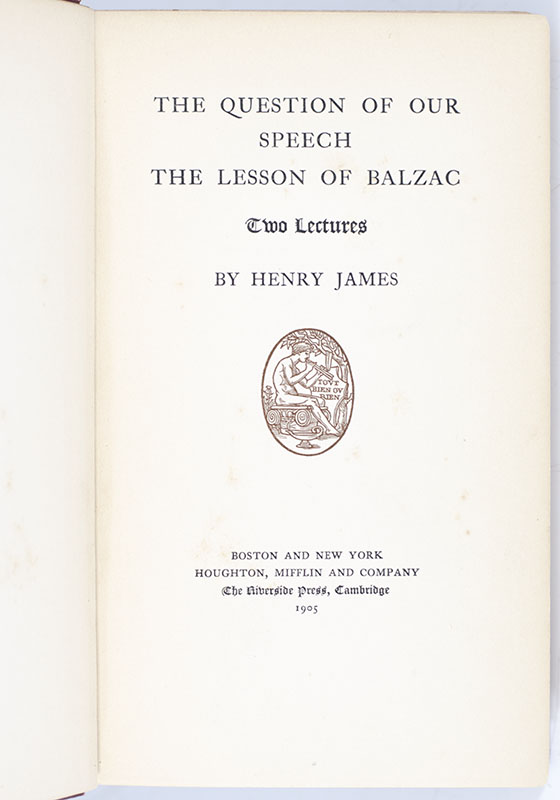 THE QUESTION OF OUR SPEECH
THE LESSON OF BALZAC

Two Lectures

BY HENRY JAMES

TOVT BIEN OV RIEN

BOSTON AND NEW YORK
HOUGHTON, MIFFLIN AND COMPANY
The Riverside Press, Cambridge
1905